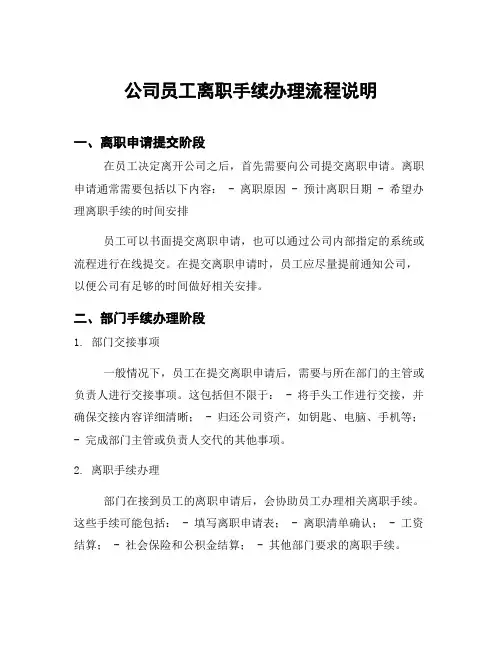 公司员工离职手续办理流程说明

一、离职申请提交阶段

在员工决定离开公司之后，首先需要向公司提交离职申请。离职申请通常需要包括以下内容： - 离职原因 - 预计离职日期 - 希望办理离职手续的时间安排

员工可以书面提交离职申请，也可以通过公司内部指定的系统或流程进行在线提交。在提交离职申请时，员工应尽量提前通知公司，以便公司有足够的时间做好相关安排。

二、部门手续办理阶段

1. 部门交接事项

一般情况下，员工在提交离职申请后，需要与所在部门的主管或负责人进行交接事项。这包括但不限于： - 将手头工作进行交接，并确保交接内容详细清晰； - 归还公司资产，如钥匙、电脑、手机等； - 完成部门主管或负责人交代的其他事项。

2. 离职手续办理

部门在接到员工的离职申请后，会协助员工办理相关离职手续。这些手续可能包括： - 填写离职申请表； - 离职清单确认； - 工资结算； - 社会保险和公积金结算； - 其他部门要求的离职手续。